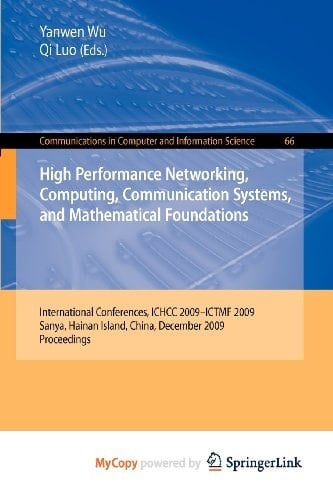 Yanwen Wu
Qi Luo (Eds.)

Communications in Computer and Information Science 66

High Performance Networking, Computing, Communication Systems, and Mathematical Foundations

International Conferences, ICHCC 2009–ICTMF 2009
Sanya, Hainan Island, China, December 2009
Proceedings

MyCopy powered by SpringerLink